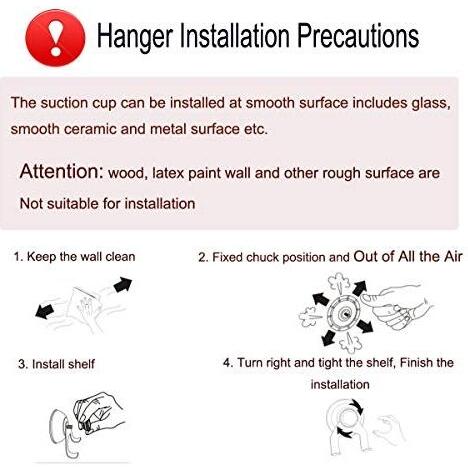 Hanger Installation Precautions

The suction cup can be installed at smooth surface includes glass, smooth ceramic and metal surface etc.

Attention: wood, latex paint wall and other rough surface are Not suitable for installation

1. Keep the wall clean

2. Fixed chuck position and Out of All the Air

3. Install shelf

4. Turn right and tight the shelf, Finish the installation